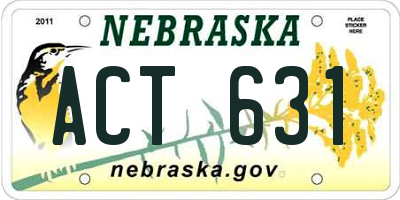 2011

NEBRASKA

PLACE STICKER HERE

ACT 631

nebraska.gov